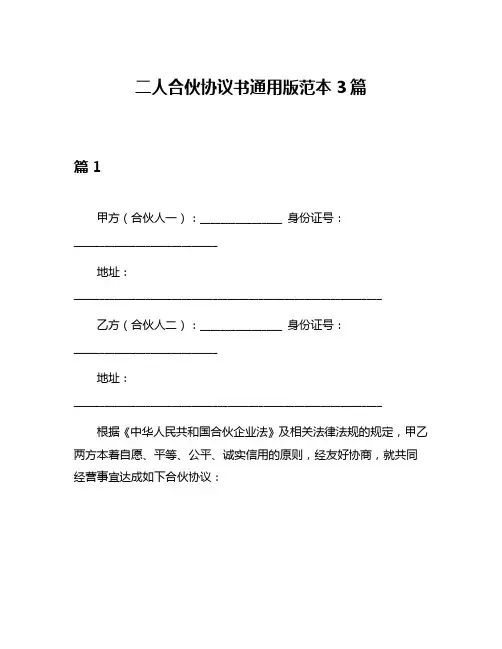 二人合伙协议书通用版范本 3 篇

篇 1

甲方（合伙人一）：______________ 身份证号：________________________

地址：____________________________________________________

乙方（合伙人二）：______________ 身份证号：________________________

地址：____________________________________________________

根据《中华人民共和国合伙企业法》及相关法律法规的规定，甲乙两方本着自愿、平等、公平、诚实信用的原则，经友好协商，就共同经营事宜达成如下合伙协议：